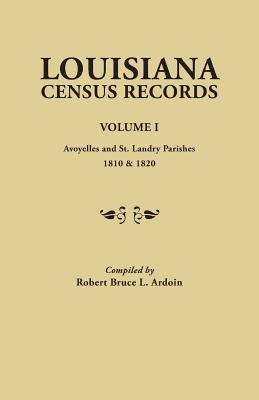 LOUISIANA
CENSUS RECORDS

VOLUME I

Avoyelles and St. Landry Parishes
1810 & 1820

Compiled by
Robert Bruce L. Ardoin